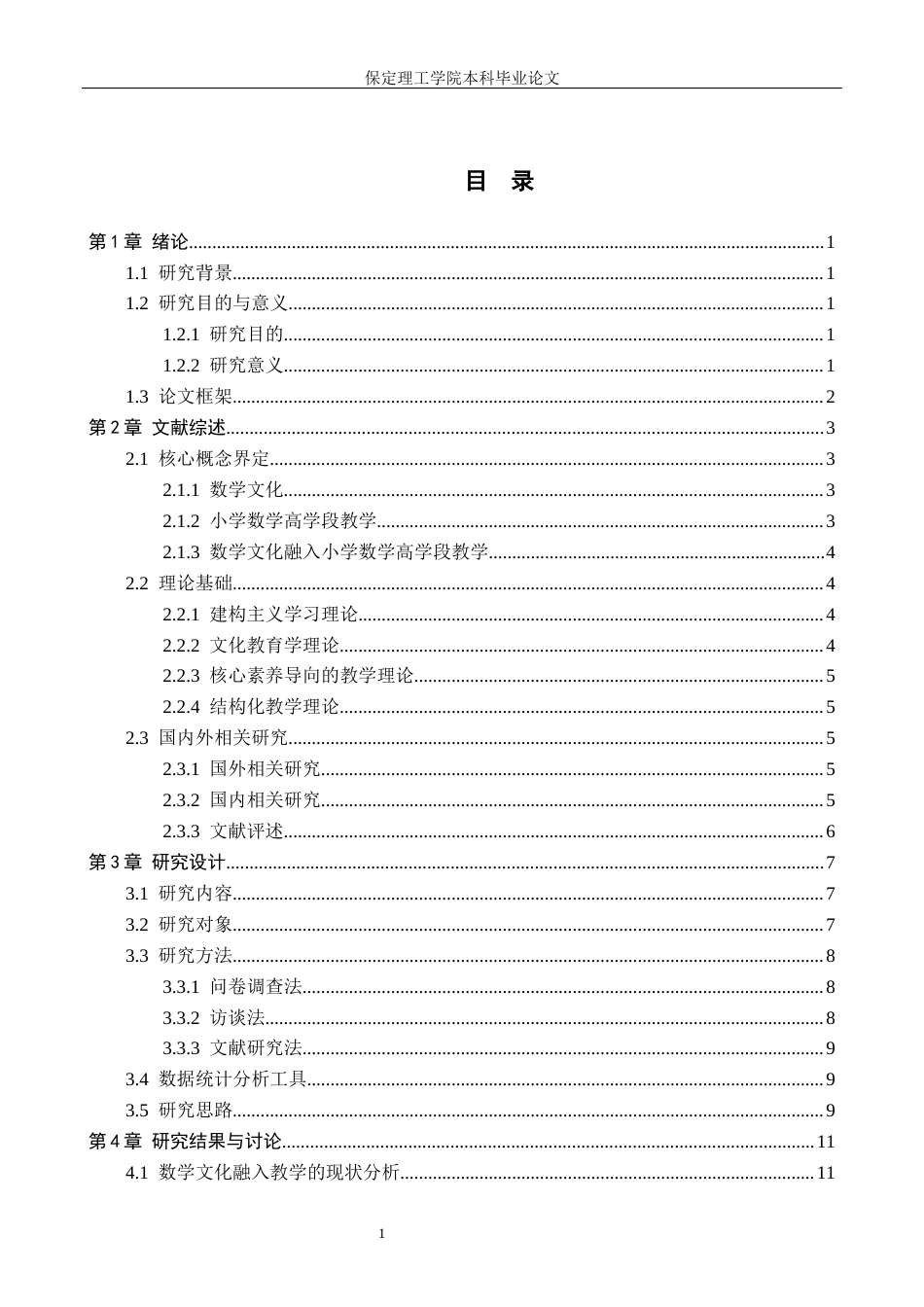 保定理工学院本科毕业论文

目 录

第1章 绪论 1
1.1 研究背景 1
1.2 研究目的与意义 1
1.2.1 研究目的 1
1.2.2 研究意义 1
1.3 论文框架 2
第2章 文献综述 3
2.1 核心概念界定 3
2.1.1 数学文化 3
2.1.2 小学数学高学段教学 3
2.1.3 数学文化融入小学数学高学段教学 4
2.2 理论基础 4
2.2.1 建构主义学习理论 4
2.2.2 文化教育学理论 4
2.2.3 核心素养导向的教学理论 5
2.2.4 结构化教学理论 5
2.3 国内外相关研究 5
2.3.1 国外相关研究 5
2.3.2 国内相关研究 5
2.3.3 文献评述 6
第3章 研究设计 7
3.1 研究内容 7
3.2 研究对象 7
3.3 研究方法 8
3.3.1 问卷调查法 8
3.3.2 访谈法 8
3.3.3 文献研究法 9
3.4 数据统计分析工具 9
3.5 研究思路 9
第4章 研究结果与讨论 11
4.1 数学文化融入教学的现状分析 11

1